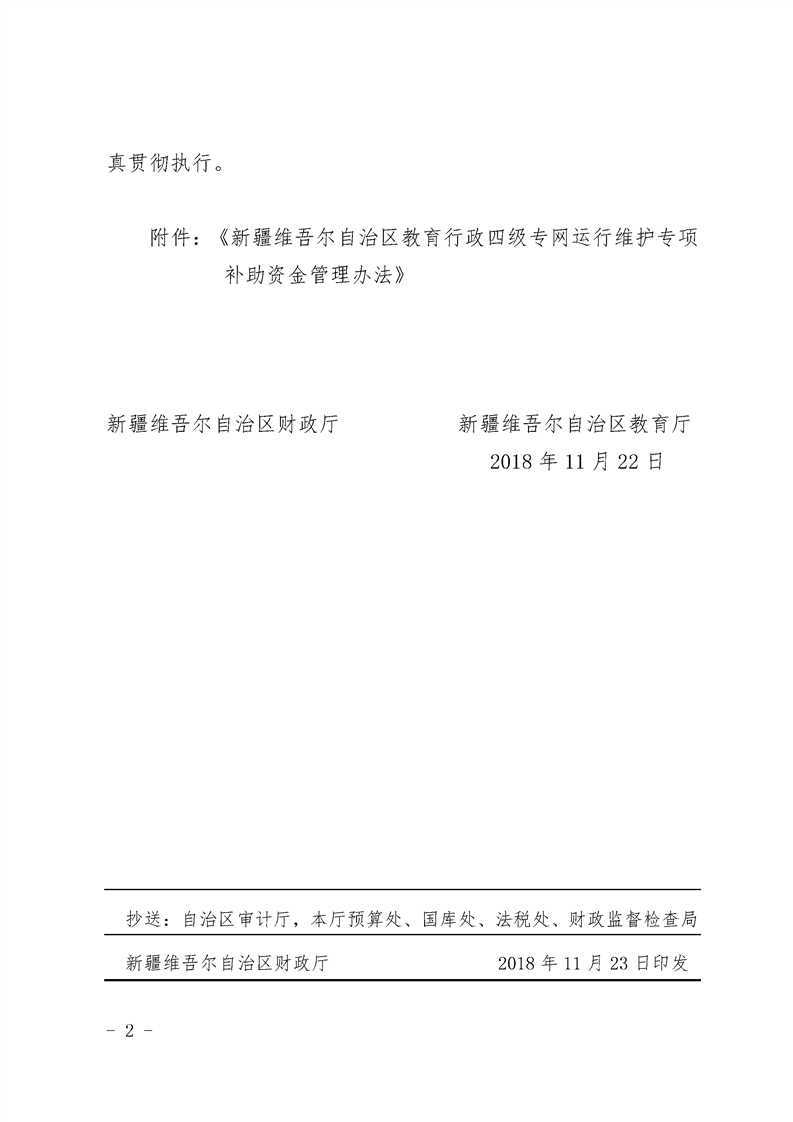 真贯彻执行。

附件：《新疆维吾尔自治区教育行政四级专网运行维护专项补助资金管理办法》

新疆维吾尔自治区财政厅

新疆维吾尔自治区教育厅

2018 年 11 月 22 日

抄送：自治区审计厅，本厅预算处、国库处、法税处、财政监督检查局

新疆维吾尔自治区财政厅

2018 年 11 月 23 日印发

- 2 -